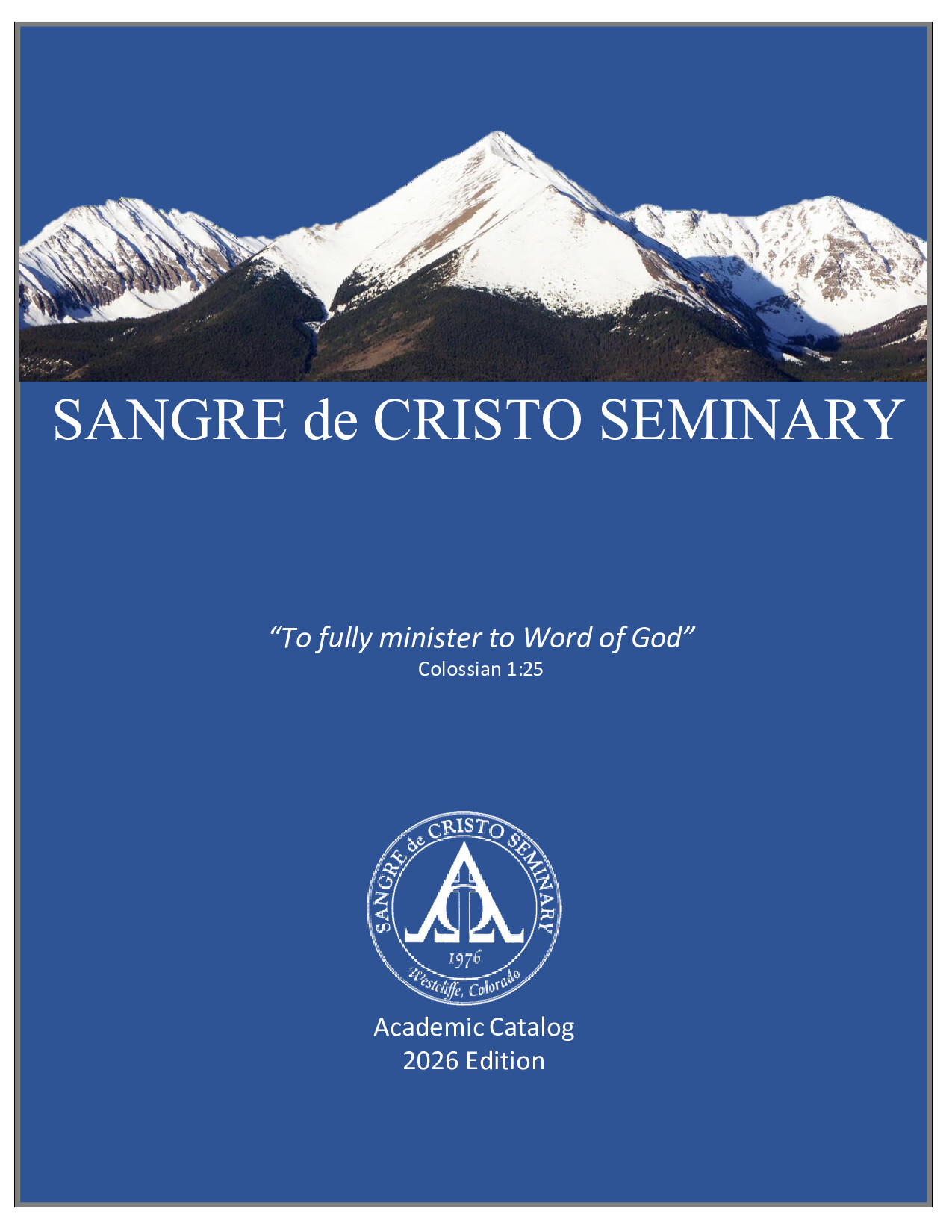 SANGRE de CRISTO SEMINARY

"To fully minister to Word of God"
Colossian 1:25

SANGRE de CRISTO SEMINARY
1976
Westcliffe, Colorado

Academic Catalog
2026 Edition